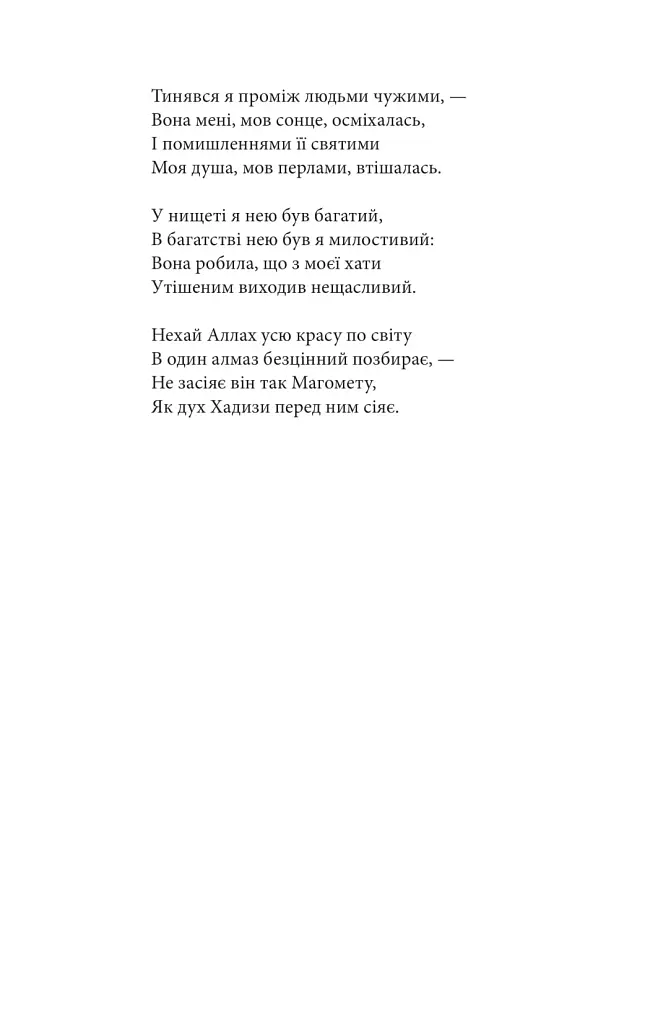 Тинявся я проміж людьми чужими, —
Вона мені, мов сонце, осміхалась,
І помишленнями її святими
Моя душа, мов перлами, втішалась.

У нищеті я нею був багатий,
В багатстві нею був я милостивий:
Вона робила, що з моєї хати
Утішеним виходив нещасливий.

Нехай Аллах усю красу по світу
В один алмаз безцінний позбирає, —
Не засіяє він так Магомету,
Як дух Хадизи перед ним сіяє.